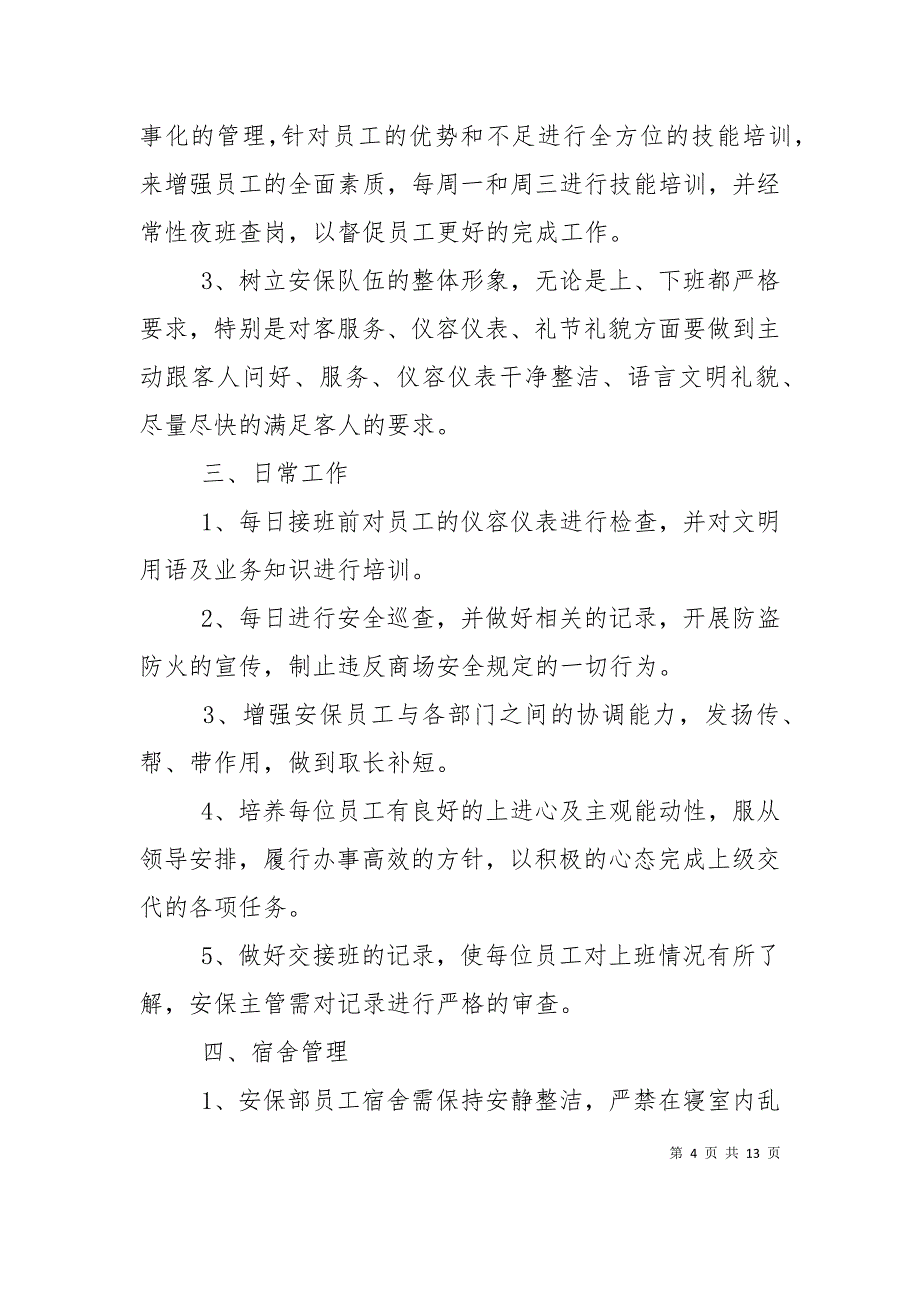 事化的管理,针对员工的优势和不足进行全方位的技能培训，来增强员工的全面素质，每周一和周三进行技能培训，并经常性夜班查岗，以督促员工更好的完成工作。

3、树立安保队伍的整体形象，无论是上、下班都严格要求，特别是对客服务、仪容仪表、礼节礼貌方面要做到主动跟客人问好、服务、仪容仪表干净整洁、语言文明礼貌、尽量尽快的满足客人的要求。

三、日常工作

1、每日接班前对员工的仪容仪表进行检查，并对文明用语及业务知识进行培训。

2、每日进行安全巡查，并做好相关的记录，开展防盗防火的宣传，制止违反商场安全规定的一切行为。

3、增强安保员工与各部门之间的协调能力，发扬传、帮、带作用，做到取长补短。

4、培养每位员工有良好的上进心及主观能动性，服从领导安排，履行办事高效的方针，以积极的心态完成上级交代的各项任务。

5、做好交接班的记录，使每位员工对上班情况有所了解，安保主管需对记录进行严格的审查。

四、宿舍管理

1、安保部员工宿舍需保持安静整洁，严禁在寝室内乱

第 4 页 共 13 页